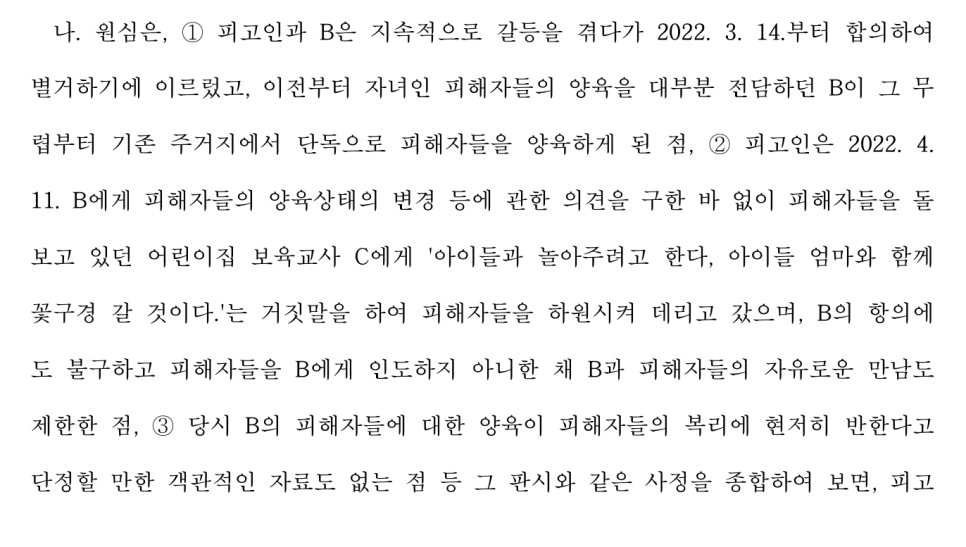 나. 원심은, ① 피고인과 B은 지속적으로 갈등을 겪다가 2022. 3. 14.부터 합의하여 별거하기에 이르렀고, 이전부터 자녀인 피해자들의 양육을 대부분 전담하던 B이 그 무렵부터 기존 주거지에서 단독으로 피해자들을 양육하게 된 점, ② 피고인은 2022. 4. 11. B에게 피해자들의 양육상태의 변경 등에 관한 의견을 구한 바 없이 피해자들을 돌보고 있던 어린이집 보육교사 C에게 '아이들과 놀아주려고 한다, 아이들 엄마와 함께 꽃구경 갈 것이다.'는 거짓말을 하여 피해자들을 하원시켜 데리고 갔으며, B의 항의에도 불구하고 피해자들을 B에게 인도하지 아니한 채 B과 피해자들의 자유로운 만남도 제한한 점, ③ 당시 B의 피해자들에 대한 양육이 피해자들의 복리에 현저히 반한다고 단정할 만한 객관적인 자료도 없는 점 등 그 판시와 같은 사정을 종합하여 보면, 피고